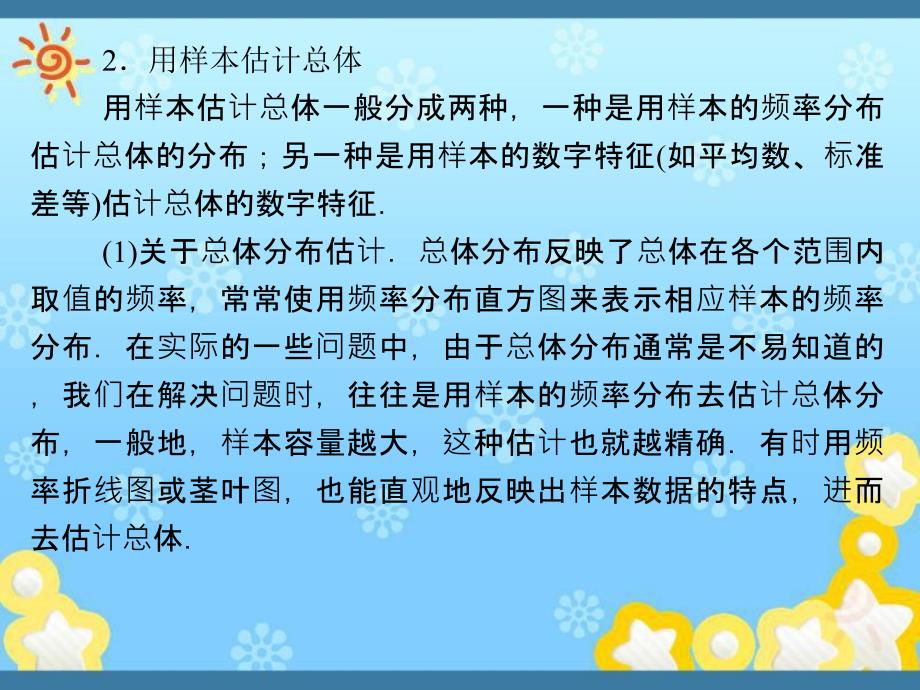 2．用样本估计总体

用样本估计总体一般分成两种，一种是用样本的频率分布估计总体的分布；另一种是用样本的数字特征(如平均数、标准差等)估计总体的数字特征．

(1)关于总体分布估计．总体分布反映了总体在各个范围内取值的频率，常常使用频率分布直方图来表示相应样本的频率分布．在实际的一些问题中，由于总体分布通常是不易知道的，我们在解决问题时，往往是用样本的频率分布去估计总体分布，一般地，样本容量越大，这种估计也就越精确．有时用频率折线图或茎叶图，也能直观地反映出样本数据的特点，进而去估计总体．